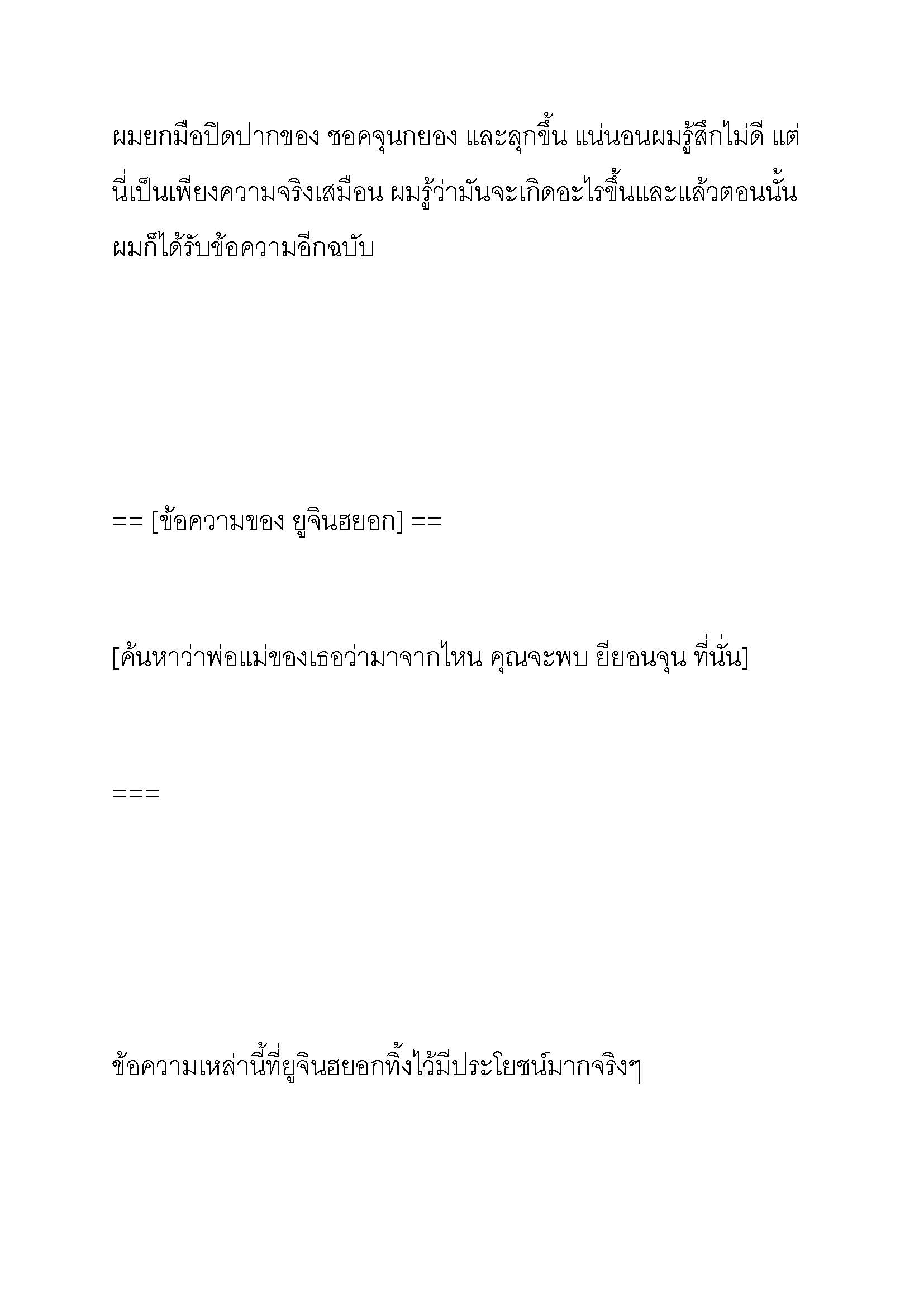 ผมยกมือปิดปากของ ชอคจุนกยอง และลุกขึ้น แน่นอนผมรู้สึกไม่ดี แต่นี่เป็นเพียงความจริงเสมือน ผมรู้ว่ามันจะเกิดอะไรขึ้นและแล้วตอนนั้นผมก็ได้รับข้อความอีกฉบับ

== [ข้อความของ ยูจินฮยอก] ==

[ค้นหาว่าพ่อแม่ของเธอว่ามาจากไหน คุณจะพบ ยียอนจุน ที่นั่น]

===

ข้อความเหล่านี้ที่ยูจินฮยอกทิ้งไว้มีประโยชน์มากจริงๆ